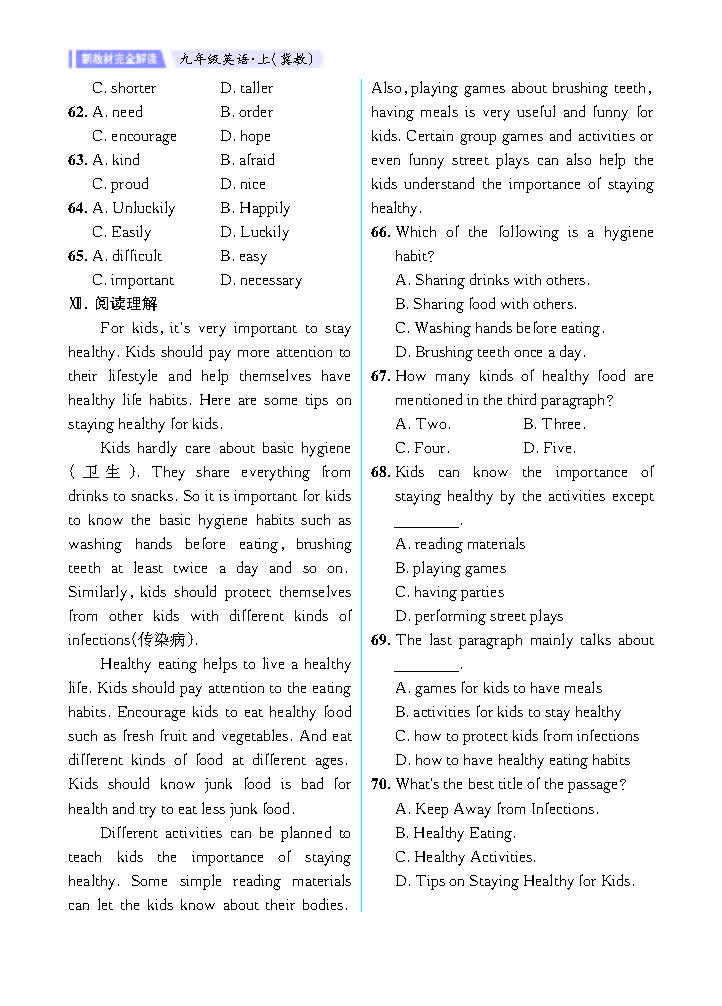 新教材完全解读　九年级英语·上(冀教)

C. shorter　D. taller
62. A. need　B. order
C. encourage　D. hope
63. A. kind　B. afraid
C. proud　D. nice
64. A. Unluckily　B. Happily
C. Easily　D. Luckily
65. A. difficult　B. easy
C. important　D. necessary

Ⅻ. 阅读理解

For kids, it's very important to stay healthy. Kids should pay more attention to their lifestyle and help themselves have healthy life habits. Here are some tips on staying healthy for kids.

Kids hardly care about basic hygiene (卫生). They share everything from drinks to snacks. So it is important for kids to know the basic hygiene habits such as washing hands before eating, brushing teeth at least twice a day and so on. Similarly, kids should protect themselves from other kids with different kinds of infections(传染病).

Healthy eating helps to live a healthy life. Kids should pay attention to the eating habits. Encourage kids to eat healthy food such as fresh fruit and vegetables. And eat different kinds of food at different ages. Kids should know junk food is bad for health and try to eat less junk food.

Different activities can be planned to teach kids the importance of staying healthy. Some simple reading materials can let the kids know about their bodies. Also, playing games about brushing teeth, having meals is very useful and funny for kids. Certain group games and activities or even funny street plays can also help the kids understand the importance of staying healthy.

66. Which of the following is a hygiene habit?
A. Sharing drinks with others.
B. Sharing food with others.
C. Washing hands before eating.
D. Brushing teeth once a day.

67. How many kinds of healthy food are mentioned in the third paragraph?
A. Two.　B. Three.
C. Four.　D. Five.

68. Kids can know the importance of staying healthy by the activities except ________.
A. reading materials
B. playing games
C. having parties
D. performing street plays

69. The last paragraph mainly talks about ________.
A. games for kids to have meals
B. activities for kids to stay healthy
C. how to protect kids from infections
D. how to have healthy eating habits

70. What's the best title of the passage?
A. Keep Away from Infections.
B. Healthy Eating.
C. Healthy Activities.
D. Tips on Staying Healthy for Kids.